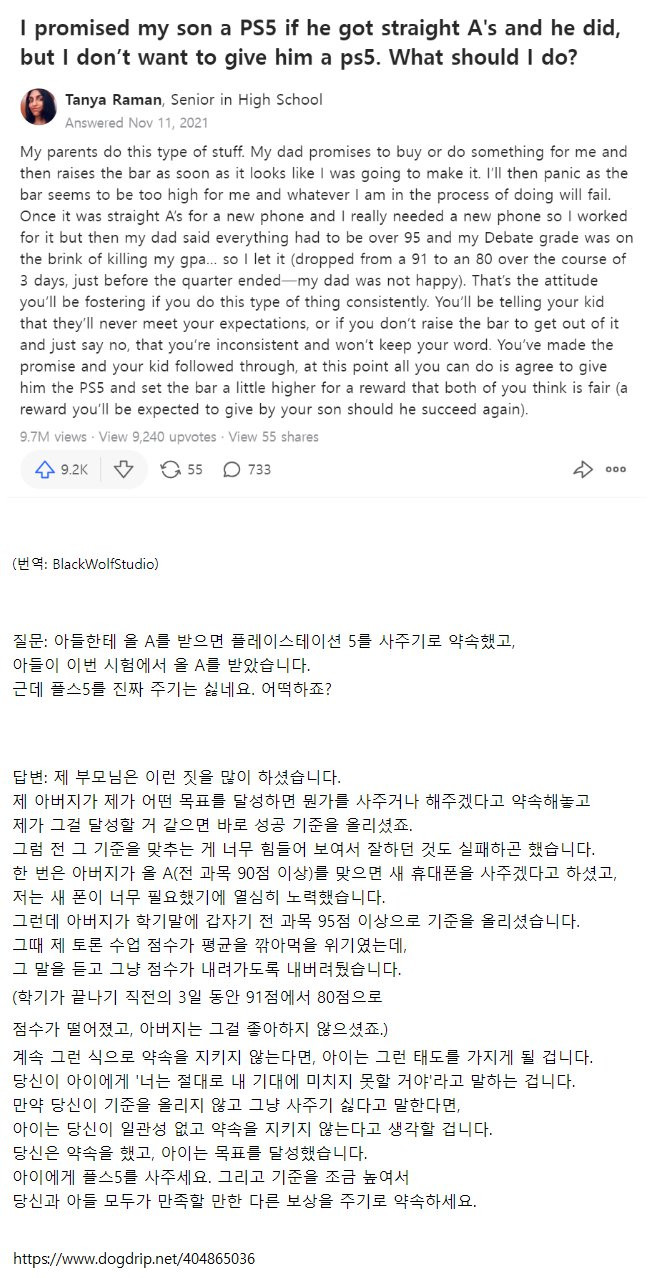 I promised my son a PS5 if he got straight A's and he did, but I don't want to give him a ps5. What should I do?

Tanya Raman, Senior in High School
Answered Nov 11, 2021

My parents do this type of stuff. My dad promises to buy or do something for me and then raises the bar as soon as it looks like I was going to make it. I'll then panic as the bar seems to be too high for me and whatever I am in the process of doing will fail. Once it was straight A's for a new phone and I really needed a new phone so I worked for it but then my dad said everything had to be over 95 and my Debate grade was on the brink of killing my gpa... so I let it (dropped from a 91 to an 80 over the course of 3 days, just before the quarter ended—my dad was not happy). That's the attitude you'll be fostering if you do this type of thing consistently. You'll be telling your kid that they'll never meet your expectations, or if you don't raise the bar to get out of it and just say no, that you're inconsistent and won't keep your word. You've made the promise and your kid followed through, at this point all you can do is agree to give him the PS5 and set the bar a little higher for a reward that both of you think is fair (a reward you'll be expected to give by your son should he succeed again).

9.7M views · View 9,240 upvotes · View 55 shares

9.2K 55 733

(번역: BlackWolfStudio)

질문: 아들한테 올 A를 받으면 플레이스테이션 5를 사주기로 약속했고,
아들이 이번 시험에서 올 A를 받았습니다.
근데 플스5를 진짜 주기는 싫네요. 어떡하죠?

답변: 제 부모님은 이런 짓을 많이 하셨습니다.
제 아버지가 제가 어떤 목표를 달성하면 뭔가를 사주거나 해주겠다고 약속해놓고
제가 그걸 달성할 거 같으면 바로 성공 기준을 올리셨죠.
그럼 전 그 기준을 맞추는 게 너무 힘들어 보여서 잘하던 것도 실패하곤 했습니다.
한 번은 아버지가 올 A(전 과목 90점 이상)를 맞으면 새 휴대폰을 사주겠다고 하셨고,
저는 새 폰이 너무 필요했기에 열심히 노력했습니다.
그런데 아버지가 학기말에 갑자기 전 과목 95점 이상으로 기준을 올리셨습니다.
그때 제 토론 수업 점수가 평균을 깎아먹을 위기였는데,
그 말을 듣고 그냥 점수가 내려가도록 내버려뒀습니다.
(학기가 끝나기 직전의 3일 동안 91점에서 80점으로
점수가 떨어졌고, 아버지는 그걸 좋아하지 않으셨죠.)
계속 그런 식으로 약속을 지키지 않는다면, 아이는 그런 태도를 가지게 될 겁니다.
당신이 아이에게 '너는 절대로 내 기대에 미치지 못할 거야'라고 말하는 겁니다.
만약 당신이 기준을 올리지 않고 그냥 사주기 싫다고 말한다면,
아이는 당신이 일관성 없고 약속을 지키지 않는다고 생각할 겁니다.
당신은 약속을 했고, 아이는 목표를 달성했습니다.
아이에게 플스5를 사주세요. 그리고 기준을 조금 높여서
당신과 아들 모두가 만족할 만한 다른 보상을 주기로 약속하세요.

https://www.dogdrip.net/404865036